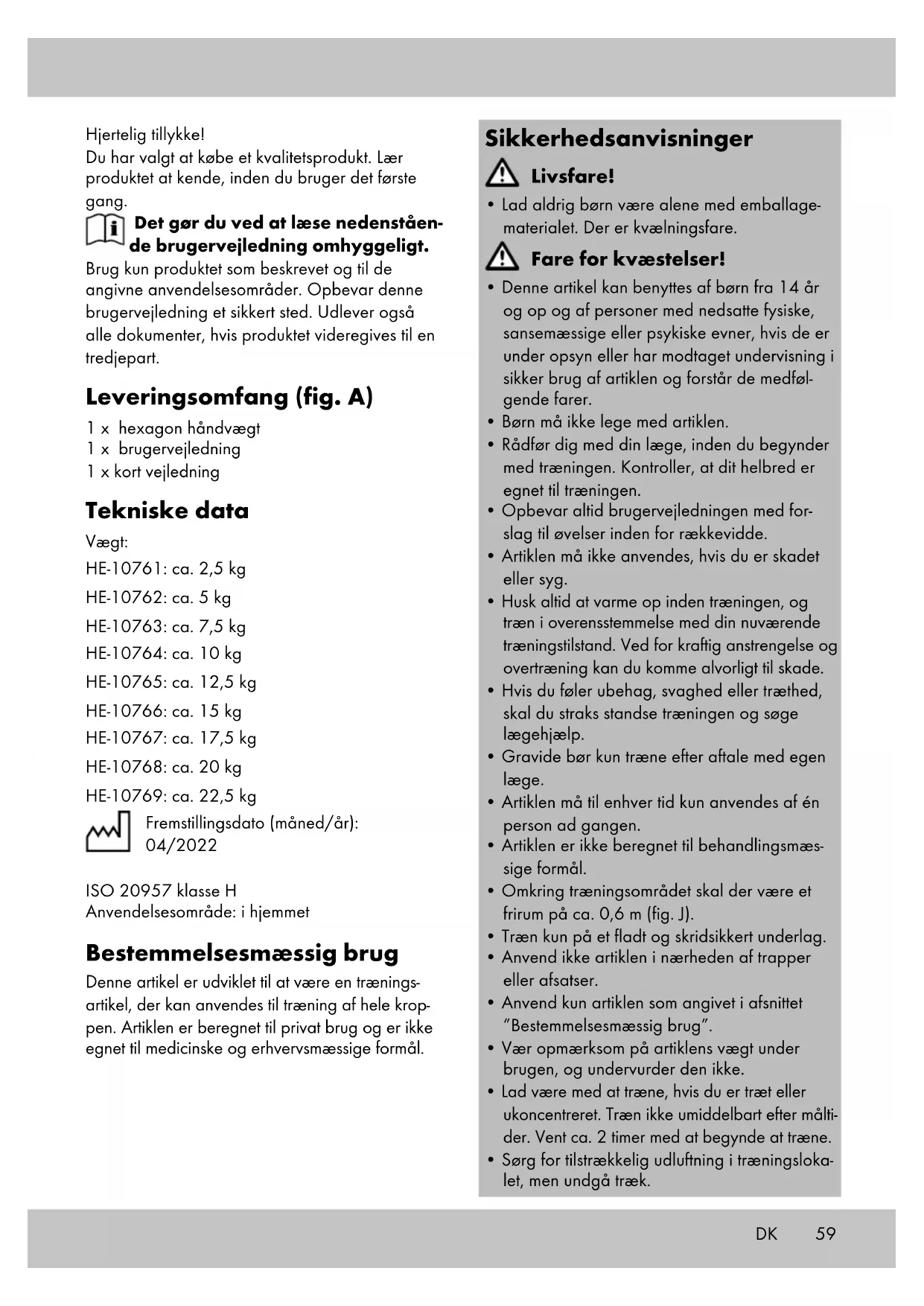 Hjertelig tillykke!
Du har valgt at købe et kvalitetsprodukt. Lær produktet at kende, inden du bruger det første gang.

Det gør du ved at læse nedenstående brugervejledning omhyggeligt.
Brug kun produktet som beskrevet og til de angivne anvendelsesområder. Opbevar denne brugervejledning et sikkert sted. Udlever også alle dokumenter, hvis produktet videregives til en tredjepart.

Leveringsomfang (fig. A)
1 x hexagon håndvægt
1 x brugervejledning
1 x kort vejledning

Tekniske data
Vægt:
HE-10761: ca. 2,5 kg
HE-10762: ca. 5 kg
HE-10763: ca. 7,5 kg
HE-10764: ca. 10 kg
HE-10765: ca. 12,5 kg
HE-10766: ca. 15 kg
HE-10767: ca. 17,5 kg
HE-10768: ca. 20 kg
HE-10769: ca. 22,5 kg
Fremstillingsdato (måned/år): 04/2022

ISO 20957 klasse H
Anvendelsesområde: i hjemmet

Bestemmelsesmæssig brug
Denne artikel er udviklet til at være en træningsartikel, der kan anvendes til træning af hele kroppen. Artiklen er beregnet til privat brug og er ikke egnet til medicinske og erhvervsmæssige formål.

Sikkerhedsanvisninger
Livsfare!
• Lad aldrig børn være alene med emballagematerialet. Der er kvælningsfare.
Fare for kvæstelser!
• Denne artikel kan benyttes af børn fra 14 år og op og af personer med nedsatte fysiske, sansemæssige eller psykiske evner, hvis de er under opsyn eller har modtaget undervisning i sikker brug af artiklen og forstår de medfølgende farer.
• Børn må ikke lege med artiklen.
• Rådfør dig med din læge, inden du begynder med træningen. Kontroller, at dit helbred er egnet til træningen.
• Opbevar altid brugervejledningen med forslag til øvelser inden for rækkevidde.
• Artiklen må ikke anvendes, hvis du er skadet eller syg.
• Husk altid at varme op inden træningen, og træn i overensstemmelse med din nuværende træningstilstand. Ved for kraftig anstrengelse og overtræning kan du komme alvorligt til skade.
• Hvis du føler ubehag, svaghed eller træthed, skal du straks standse træningen og søge lægehjælp.
• Gravide bør kun træne efter aftale med egen læge.
• Artiklen må til enhver tid kun anvendes af én person ad gangen.
• Artiklen er ikke beregnet til behandlingsmæssige formål.
• Omkring træningsområdet skal der være et frirum på ca. 0,6 m (fig. J).
• Træn kun på et fladt og skridsikkert underlag.
• Anvend ikke artiklen i nærheden af trapper eller afsatser.
• Anvend kun artiklen som angivet i afsnittet "Bestemmelsesmæssig brug".
• Vær opmærksom på artiklens vægt under brugen, og undervurder den ikke.
• Lad være med at træne, hvis du er træt eller ukoncentreret. Træn ikke umiddelbart efter måltider. Vent ca. 2 timer med at begynde at træne.
• Sørg for tilstrækkelig udluftning i træningslokalet, men undgå træk.

DK 59